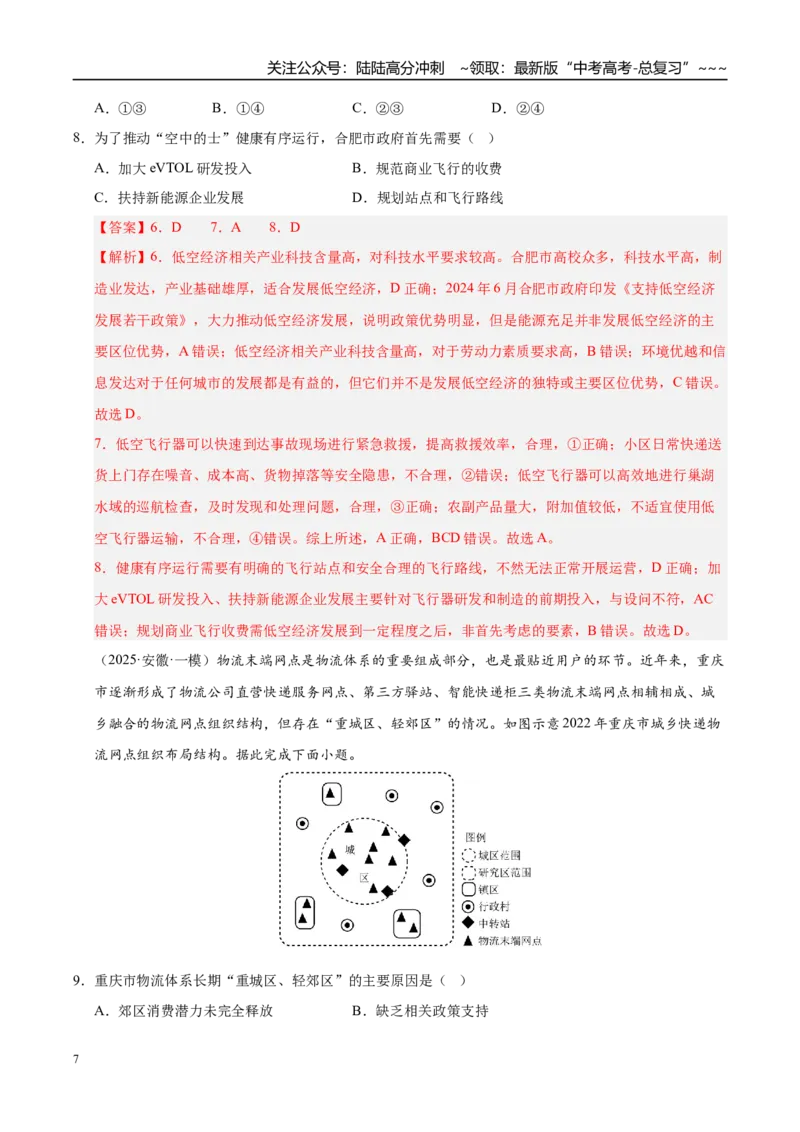 关注公众号：陆陆高分冲刺 ~领取：最新版“中考高考-总复习”~~~

A．①③ B．①④ C．②③ D．②④

8．为了推动“空中的士”健康有序运行，合肥市政府首先需要（ ）

A．加大eVTOL研发投入 B．规范商业飞行的收费

C．扶持新能源企业发展 D．规划站点和飞行路线

【答案】6．D 7．A 8．D

【解析】6．低空经济相关产业科技含量高，对科技水平要求较高。合肥市高校众多，科技水平高，制造业发达，产业基础雄厚，适合发展低空经济，D正确；2024年6月合肥市政府印发《支持低空经济发展若干政策》，大力推动低空经济发展，说明政策优势明显，但是能源充足并非发展低空经济的主要区位优势，A错误；低空经济相关产业科技含量高，对于劳动力素质要求高，B错误；环境优越和信息发达对于任何城市的发展都是有益的，但它们并不是发展低空经济的独特或主要区位优势，C错误。故选D。

7．低空飞行器可以快速到达事故现场进行紧急救援，提高救援效率，合理，①正确；小区日常快递送货上门存在噪音、成本高、货物掉落等安全隐患，不合理，②错误；低空飞行器可以高效地进行巢湖水域的巡航检查，及时发现和处理问题，合理，③正确；农副产品量大，附加值较低，不适宜使用低空飞行器运输，不合理，④错误。综上所述，A正确，BCD错误。故选A。

8．健康有序运行需要有明确的飞行站点和安全合理的飞行路线，不然无法正常开展运营，D正确；加大eVTOL研发投入、扶持新能源企业发展主要针对飞行器研发和制造的前期投入，与设问不符，AC错误；规划商业飞行收费需低空经济发展到一定程度之后，非首先考虑的要素，B错误。故选D。

（2025·安徽·一模）物流末端网点是物流体系的重要组成部分，也是最贴近用户的环节。近年来，重庆市逐渐形成了物流公司直营快递服务网点、第三方驿站、智能快递柜三类物流末端网点相辅相成、城乡融合的物流网点组织结构，但存在“重城区、轻郊区”的情况。如图示意2022年重庆市城乡快递物流网点组织布局结构。据此完成下面小题。

城
区
图例
城区范围
研究区范围
镇区
行政村
中转站
物流末端网点

9．重庆市物流体系长期“重城区、轻郊区”的主要原因是（ ）

A．郊区消费潜力未完全释放 B．缺乏相关政策支持

7